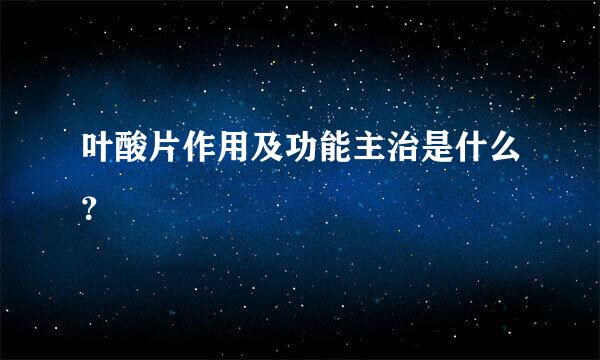 叶酸片作用及功能主治是什么?